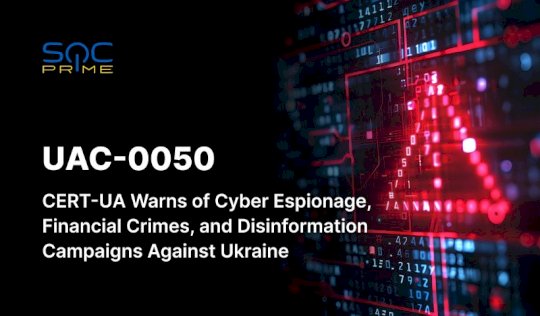 SOC PRIME

UAC-0050

CERT-UA Warns of Cyber Espionage, Financial Crimes, and Disinformation Campaigns Against Ukraine